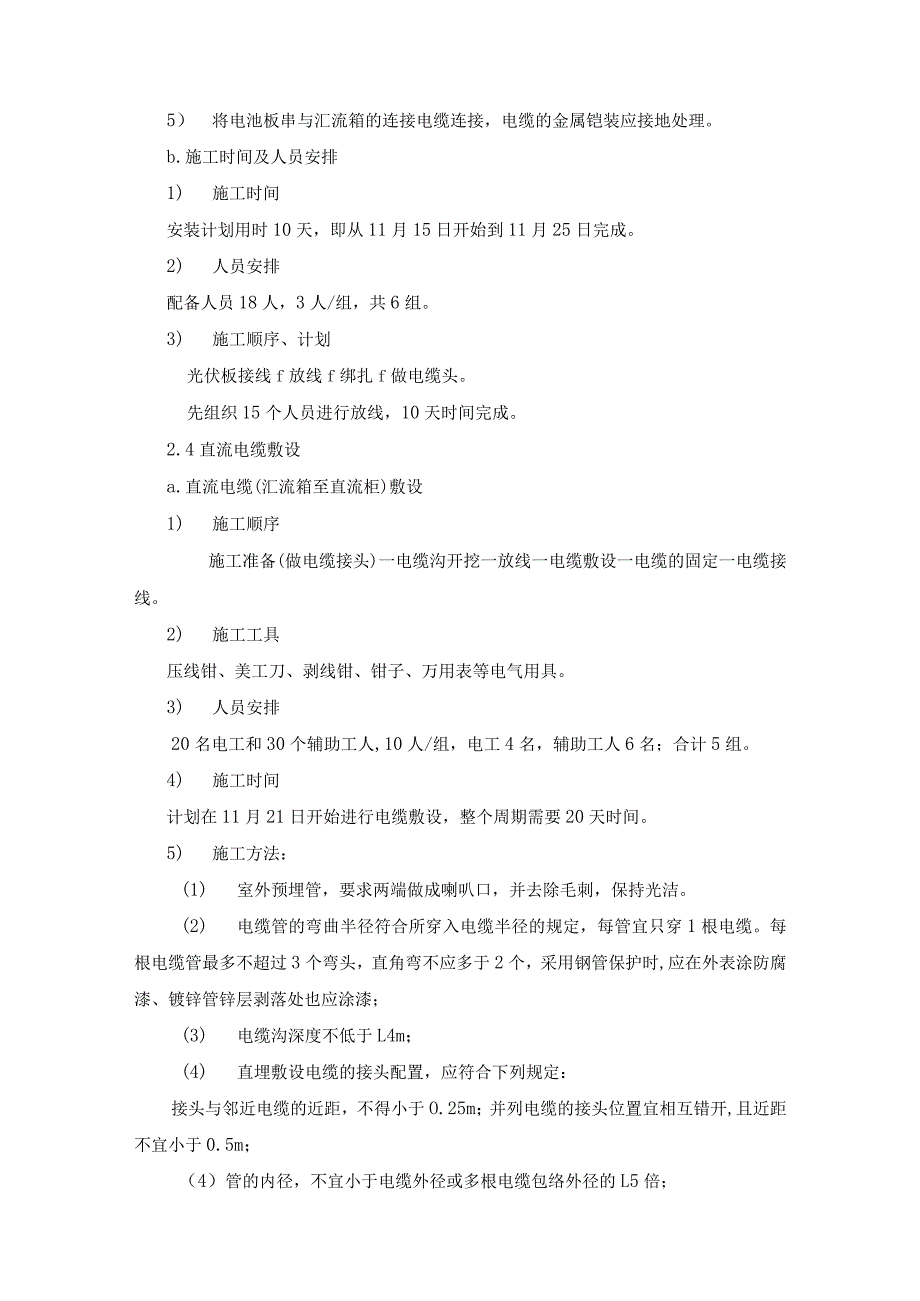 5） 将电池板串与汇流箱的连接电缆连接，电缆的金属铠装应接地处理。

b.施工时间及人员安排

1） 施工时间

安装计划用时10天，即从11月15日开始到11月25日完成。

2） 人员安排

配备人员18人，3人/组，共6组。

3） 施工顺序、计划

光伏板接线f放线f绑扎f做电缆头。

先组织15个人员进行放线，10天时间完成。

2.4直流电缆敷设

a.直流电缆(汇流箱至直流柜)敷设

1） 施工顺序

施工准备(做电缆接头)一电缆沟开挖一放线一电缆敷设一电缆的固定一电缆接线。

2） 施工工具

压线钳、美工刀、剥线钳、钳子、万用表等电气用具。

3） 人员安排

20名电工和30个辅助工人,10人/组，电工4名，辅助工人6名；合计5组。

4） 施工时间

计划在11月21日开始进行电缆敷设，整个周期需要20天时间。

5） 施工方法：

(1) 室外预埋管，要求两端做成喇叭口，并去除毛刺，保持光洁。

(2) 电缆管的弯曲半径符合所穿入电缆半径的规定，每管宜只穿1根电缆。每根电缆管最多不超过3个弯头，直角弯不应多于2个，采用钢管保护时,应在外表涂防腐漆、镀锌管锌层剥落处也应涂漆；

(3) 电缆沟深度不低于L4m；

(4) 直埋敷设电缆的接头配置，应符合下列规定：

接头与邻近电缆的近距，不得小于0.25m；并列电缆的接头位置宜相互错开，且近距不宜小于0.5m；

（4）管的内径，不宜小于电缆外径或多根电缆包络外径的L5倍；